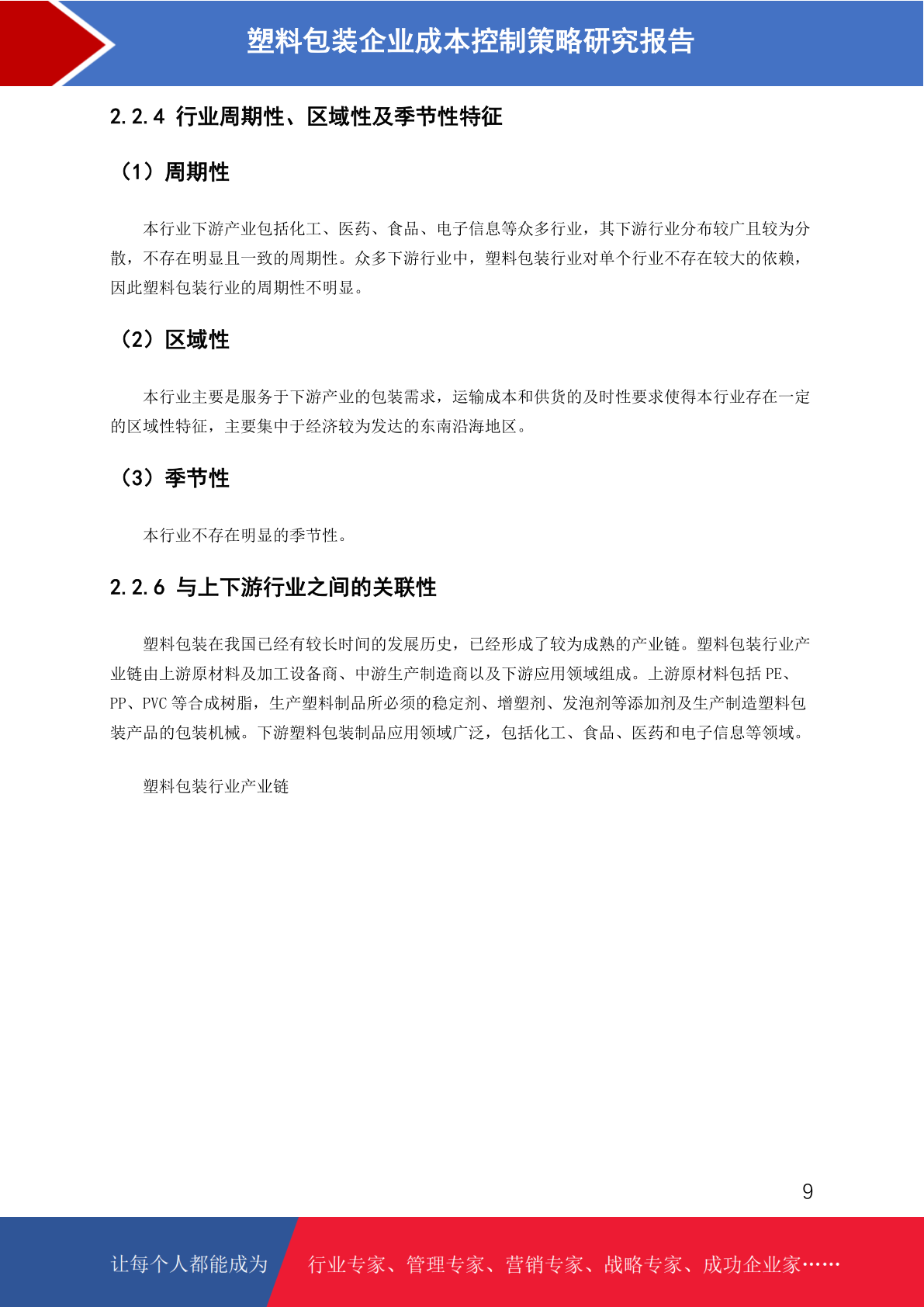 塑料包装企业成本控制策略研究报告

2.2.4 行业周期性、区域性及季节性特征

（1）周期性

本行业下游产业包括化工、医药、食品、电子信息等众多行业，其下游行业分布较广且较为分散，不存在明显且一致的周期性。众多下游行业中，塑料包装行业对单个行业不存在较大的依赖，因此塑料包装行业的周期性不明显。

（2）区域性

本行业主要是服务于下游产业的包装需求，运输成本和供货的及时性要求使得本行业存在一定的区域性特征，主要集中于经济较为发达的东南沿海地区。

（3）季节性

本行业不存在明显的季节性。

2.2.6 与上下游行业之间的关联性

塑料包装在我国已经有较长时间的发展历史，已经形成了较为成熟的产业链。塑料包装行业产业链由上游原材料及加工设备商、中游生产制造商以及下游应用领域组成。上游原材料包括 PE、PP、PVC 等合成树脂，生产塑料制品所必须的稳定剂、增塑剂、发泡剂等添加剂及生产制造塑料包装产品的包装机械。下游塑料包装制品应用领域广泛，包括化工、食品、医药和电子信息等领域。

塑料包装行业产业链

9

让每个人都能成为 行业专家、管理专家、营销专家、战略专家、成功企业家……